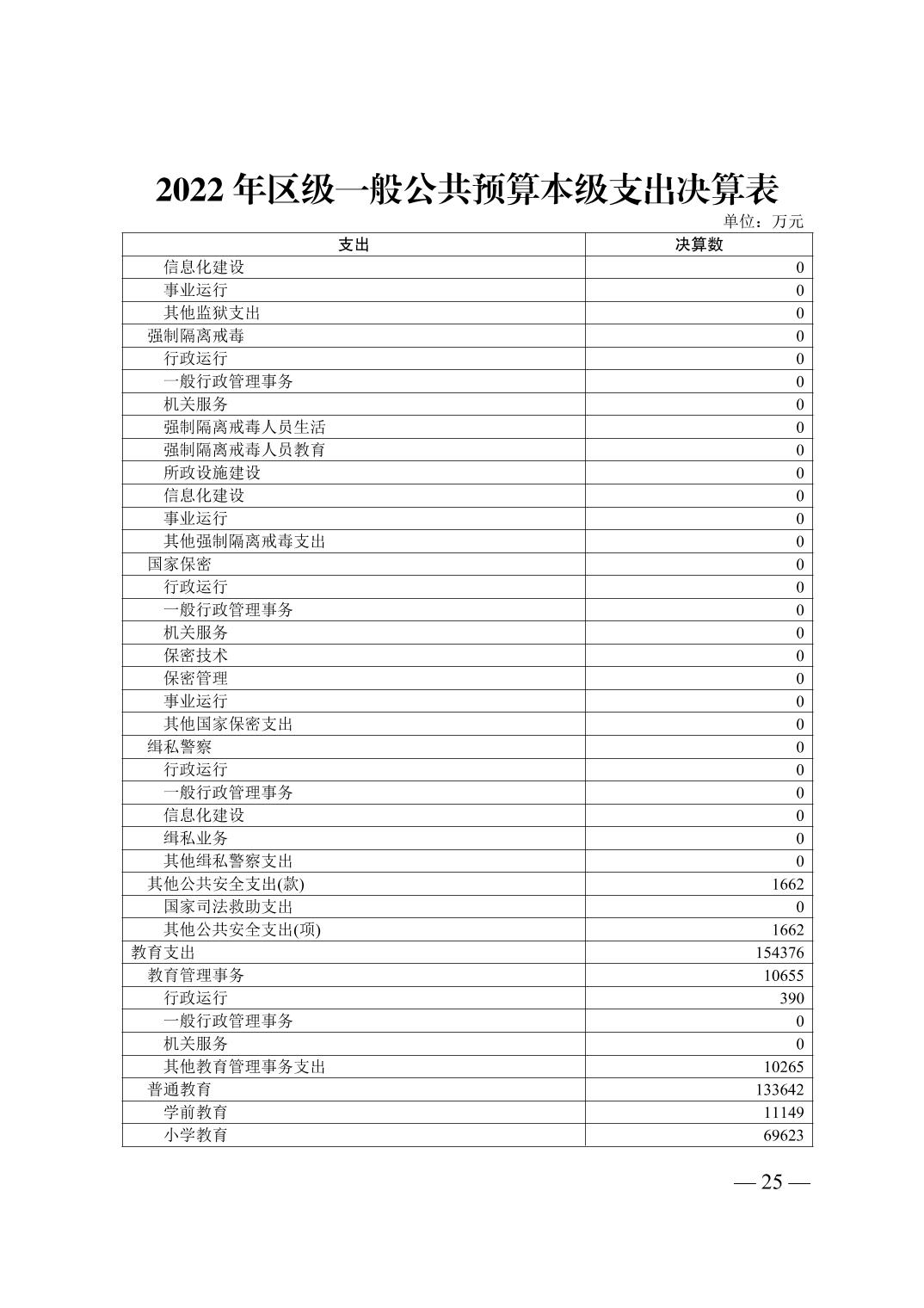 2022 年区级一般公共预算本级支出决算表

单位：万元

| 支出 | 决算数 |
|---|---|
| 信息化建设 | 0 |
| 事业运行 | 0 |
| 其他监狱支出 | 0 |
| 强制隔离戒毒 | 0 |
| 行政运行 | 0 |
| 一般行政管理事务 | 0 |
| 机关服务 | 0 |
| 强制隔离戒毒人员生活 | 0 |
| 强制隔离戒毒人员教育 | 0 |
| 所政设施建设 | 0 |
| 信息化建设 | 0 |
| 事业运行 | 0 |
| 其他强制隔离戒毒支出 | 0 |
| 国家保密 | 0 |
| 行政运行 | 0 |
| 一般行政管理事务 | 0 |
| 机关服务 | 0 |
| 保密技术 | 0 |
| 保密管理 | 0 |
| 事业运行 | 0 |
| 其他国家保密支出 | 0 |
| 缉私警察 | 0 |
| 行政运行 | 0 |
| 一般行政管理事务 | 0 |
| 信息化建设 | 0 |
| 缉私业务 | 0 |
| 其他缉私警察支出 | 0 |
| 其他公共安全支出(款) | 1662 |
| 国家司法救助支出 | 0 |
| 其他公共安全支出(项) | 1662 |
| 教育支出 | 154376 |
| 教育管理事务 | 10655 |
| 行政运行 | 390 |
| 一般行政管理事务 | 0 |
| 机关服务 | 0 |
| 其他教育管理事务支出 | 10265 |
| 普通教育 | 133642 |
| 学前教育 | 11149 |
| 小学教育 | 69623 |

— 25 —